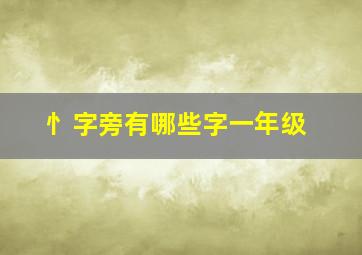 忄字旁有哪些字一年级